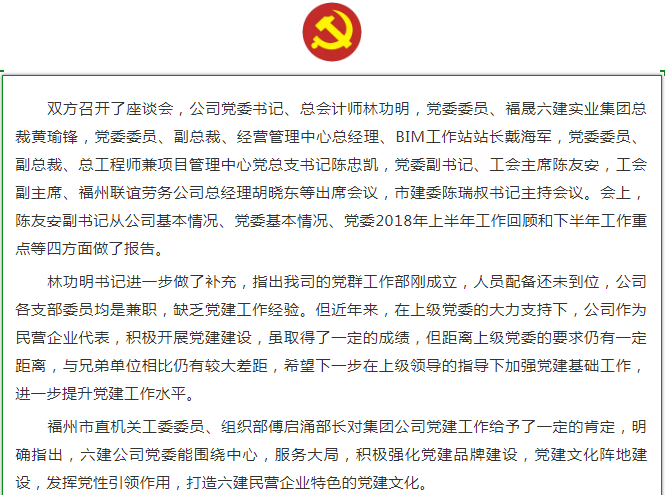 双方召开了座谈会，公司党委书记、总会计师林功明，党委委员、福晟六建实业集团总裁黄瑜锋，党委委员、副总裁、经营管理中心总经理、BIM工作站站长戴海军，党委委员、副总裁、总工程师兼项目管理中心党总支书记陈忠凯，党委副书记、工会主席陈友安，工会副主席、福州联谊劳务公司总经理胡晓东等出席会议，市建委陈瑞叔书记主持会议。会上，陈友安副书记从公司基本情况、党委基本情况、党委2018年上半年工作回顾和下半年工作重点等四方面做了报告。

林功明书记进一步做了补充，指出我司的党群工作部刚成立，人员配备还未到位，公司各支部委员均是兼职，缺乏党建工作经验。但近年来，在上级党委的大力支持下，公司作为民营企业代表，积极开展党建建设，虽取得了一定的成绩，但距离上级党委的要求仍有一定距离，与兄弟单位相比仍有较大差距，希望下一步在上级领导的指导下加强党建基础工作，进一步提升党建工作水平。

福州市直机关工委委员、组织部傅启涌部长对集团公司党建工作给予了一定的肯定，明确指出，六建公司党委能围绕中心，服务大局，积极强化党建品牌建设，党建文化阵地建设，发挥党性引领作用，打造六建民营企业特色的党建文化。